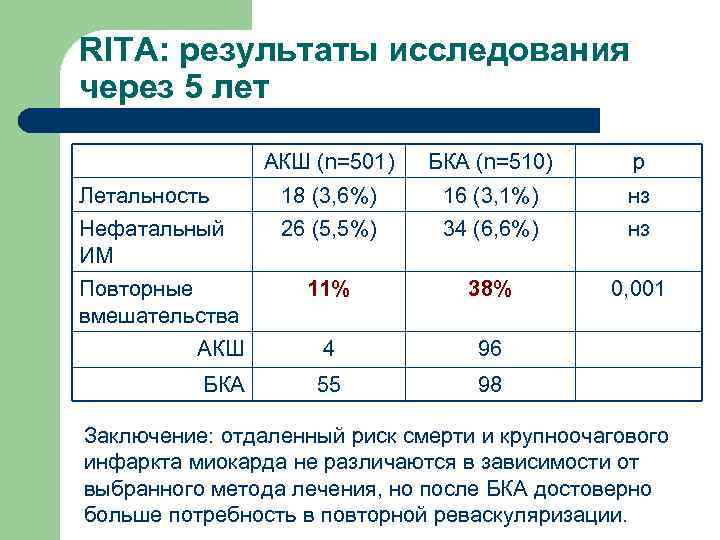 RITA: результаты исследования через 5 лет

| | АКШ (n=501) | БКА (n=510) | p |
|---|---|---|---|
| Летальность | 18 (3,6%) | 16 (3,1%) | нз |
| Нефатальный ИМ | 26 (5,5%) | 34 (6,6%) | нз |
| Повторные вмешательства | 11% | 38% | 0,001 |
| АКШ | 4 | 96 | |
| БКА | 55 | 98 | |

Заключение: отдаленный риск смерти и крупноочагового инфаркта миокарда не различаются в зависимости от выбранного метода лечения, но после БКА достоверно больше потребность в повторной реваскуляризации.